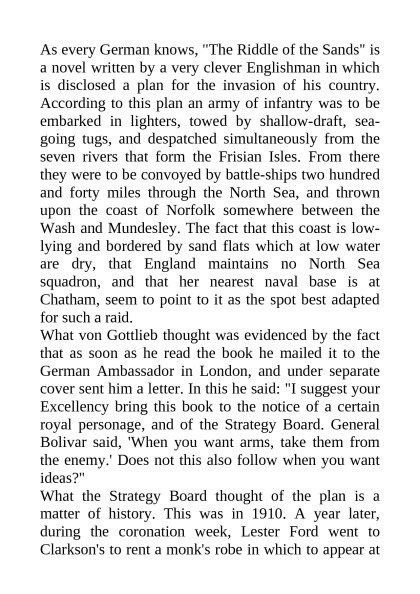 As every German knows, "The Riddle of the Sands" is a novel written by a very clever Englishman in which is disclosed a plan for the invasion of his country. According to this plan an army of infantry was to be embarked in lighters, towed by shallow-draft, sea-going tugs, and despatched simultaneously from the seven rivers that form the Frisian Isles. From there they were to be convoyed by battle-ships two hundred and forty miles through the North Sea, and thrown upon the coast of Norfolk somewhere between the Wash and Mundesley. The fact that this coast is low-lying and bordered by sand flats which at low water are dry, that England maintains no North Sea squadron, and that her nearest naval base is at Chatham, seem to point to it as the spot best adapted for such a raid.
What von Gottlieb thought was evidenced by the fact that as soon as he read the book he mailed it to the German Ambassador in London, and under separate cover sent him a letter. In this he said: "I suggest your Excellency bring this book to the notice of a certain royal personage, and of the Strategy Board. General Bolivar said, 'When you want arms, take them from the enemy.' Does not this also follow when you want ideas?"
What the Strategy Board thought of the plan is a matter of history. This was in 1910. A year later, during the coronation week, Lester Ford went to Clarkson's to rent a monk's robe in which to appear at